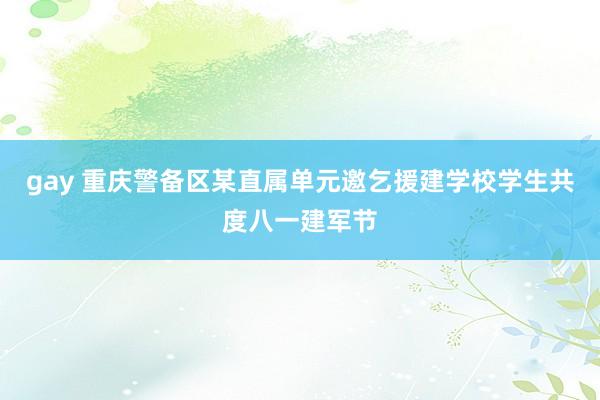 gay 重庆警备区某直属单元邀乞援建学校学生共度八一建军节